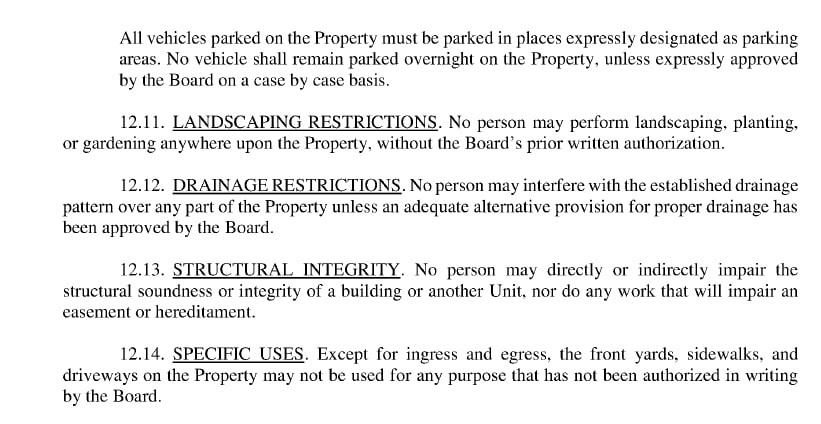 All vehicles parked on the Property must be parked in places expressly designated as parking areas. No vehicle shall remain parked overnight on the Property, unless expressly approved by the Board on a case by case basis.

12.11. LANDSCAPING RESTRICTIONS. No person may perform landscaping, planting, or gardening anywhere upon the Property, without the Board's prior written authorization.

12.12. DRAINAGE RESTRICTIONS. No person may interfere with the established drainage pattern over any part of the Property unless an adequate alternative provision for proper drainage has been approved by the Board.

12.13. STRUCTURAL INTEGRITY. No person may directly or indirectly impair the structural soundness or integrity of a building or another Unit, nor do any work that will impair an easement or hereditament.

12.14. SPECIFIC USES. Except for ingress and egress, the front yards, sidewalks, and driveways on the Property may not be used for any purpose that has not been authorized in writing by the Board.